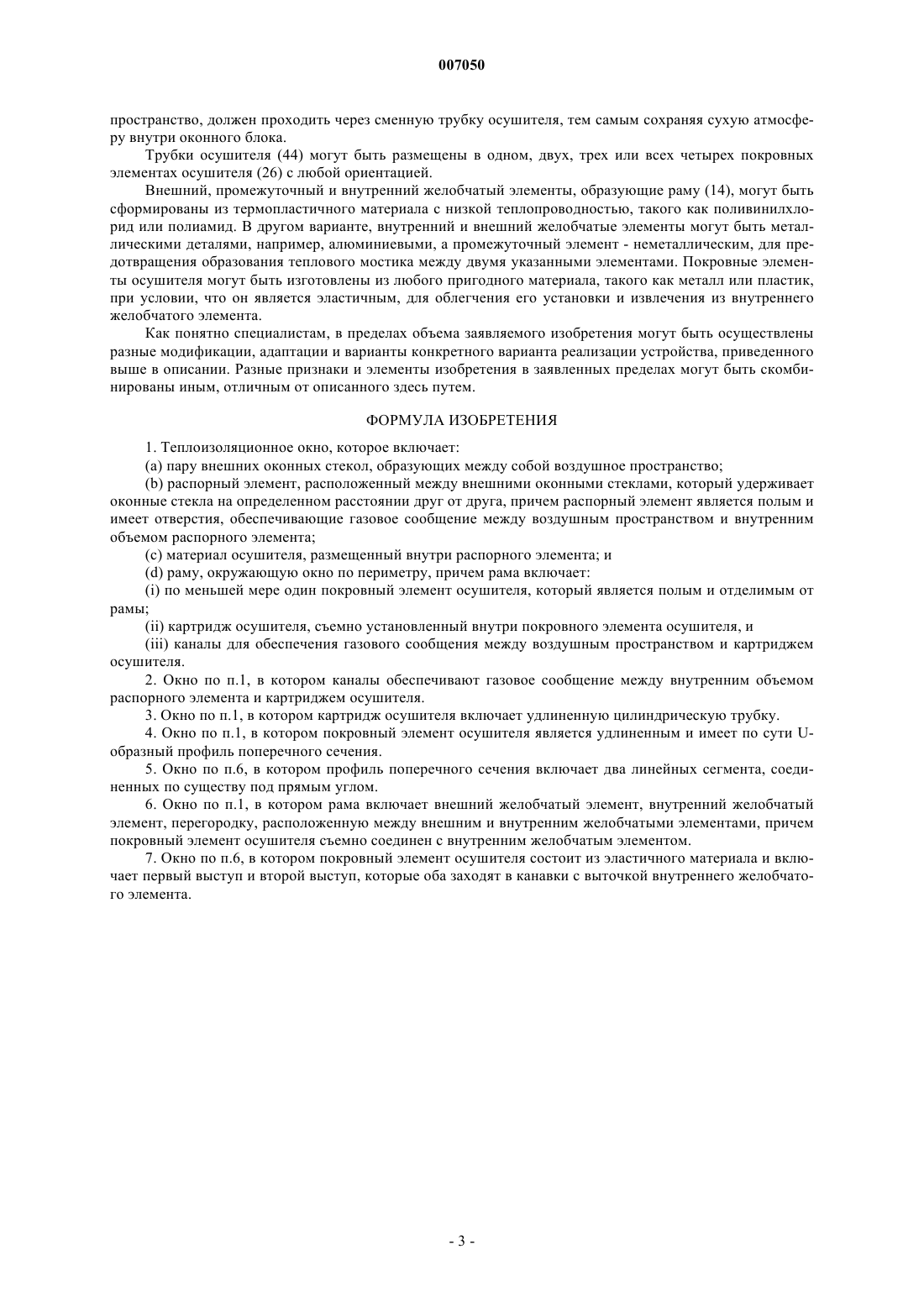 007050

пространство, должен проходить через сменную трубку осушителя, тем самым сохраняя сухую атмосферу внутри оконного блока.

Трубки осушителя (44) могут быть размещены в одном, двух, трех или всех четырех покровных элементах осушителя (26) с любой ориентацией.

Внешний, промежуточный и внутренний желобчатый элементы, образующие раму (14), могут быть сформированы из термопластичного материала с низкой теплопроводностью, такого как поливинилхлорид или полиамид. В другом варианте, внутренний и внешний желобчатые элементы могут быть металлическими деталями, например, алюминиевыми, а промежуточный элемент - неметаллическим, для предотвращения образования теплового мостика между двумя указанными элементами. Покровные элементы осушителя могут быть изготовлены из любого пригодного материала, такого как металл или пластик, при условии, что он является эластичным, для облегчения его установки и извлечения из внутреннего желобчатого элемента.

Как понятно специалистам, в пределах объема заявляемого изобретения могут быть осуществлены разные модификации, адаптации и варианты конкретного варианта реализации устройства, приведенного выше в описании. Разные признаки и элементы изобретения в заявленных пределах могут быть скомбинированы иным, отличным от описанного здесь путем.

ФОРМУЛА ИЗОБРЕТЕНИЯ

1. Теплоизоляционное окно, которое включает:

(a) пару внешних оконных стекол, образующих между собой воздушное пространство;

(b) распорный элемент, расположенный между внешними оконными стеклами, который удерживает оконные стекла на определенном расстоянии друг от друга, причем распорный элемент является полым и имеет отверстия, обеспечивающие газовое сообщение между воздушным пространством и внутренним объемом распорного элемента;

(c) материал осушителя, размещенный внутри распорного элемента; и

(d) раму, окружающую окно по периметру, причем рама включает:

(i) по меньшей мере один покровный элемент осушителя, который является полым и отделимым от рамы;

(ii) картридж осушителя, съемно установленный внутри покровного элемента осушителя, и

(iii) каналы для обеспечения газового сообщения между воздушным пространством и картриджем осушителя.

2. Окно по п.1, в котором каналы обеспечивают газовое сообщение между внутренним объемом распорного элемента и картриджем осушителя.

3. Окно по п.1, в котором картридж осушителя включает удлиненную цилиндрическую трубку.

4. Окно по п.1, в котором покровный элемент осушителя является удлиненным и имеет по сути U-образный профиль поперечного сечения.

5. Окно по п.6, в котором профиль поперечного сечения включает два линейных сегмента, соединенных по существу под прямым углом.

6. Окно по п.1, в котором рама включает внешний желобчатый элемент, внутренний желобчатый элемент, перегородку, расположенную между внешним и внутренним желобчатыми элементами, причем покровный элемент осушителя съемно соединен с внутренним желобчатым элементом.

7. Окно по п.6, в котором покровный элемент осушителя состоит из эластичного материала и включает первый выступ и второй выступ, которые оба заходят в канавки с выточкой внутреннего желобчатого элемента.

- 3 -